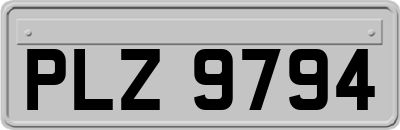 PLZ 9794